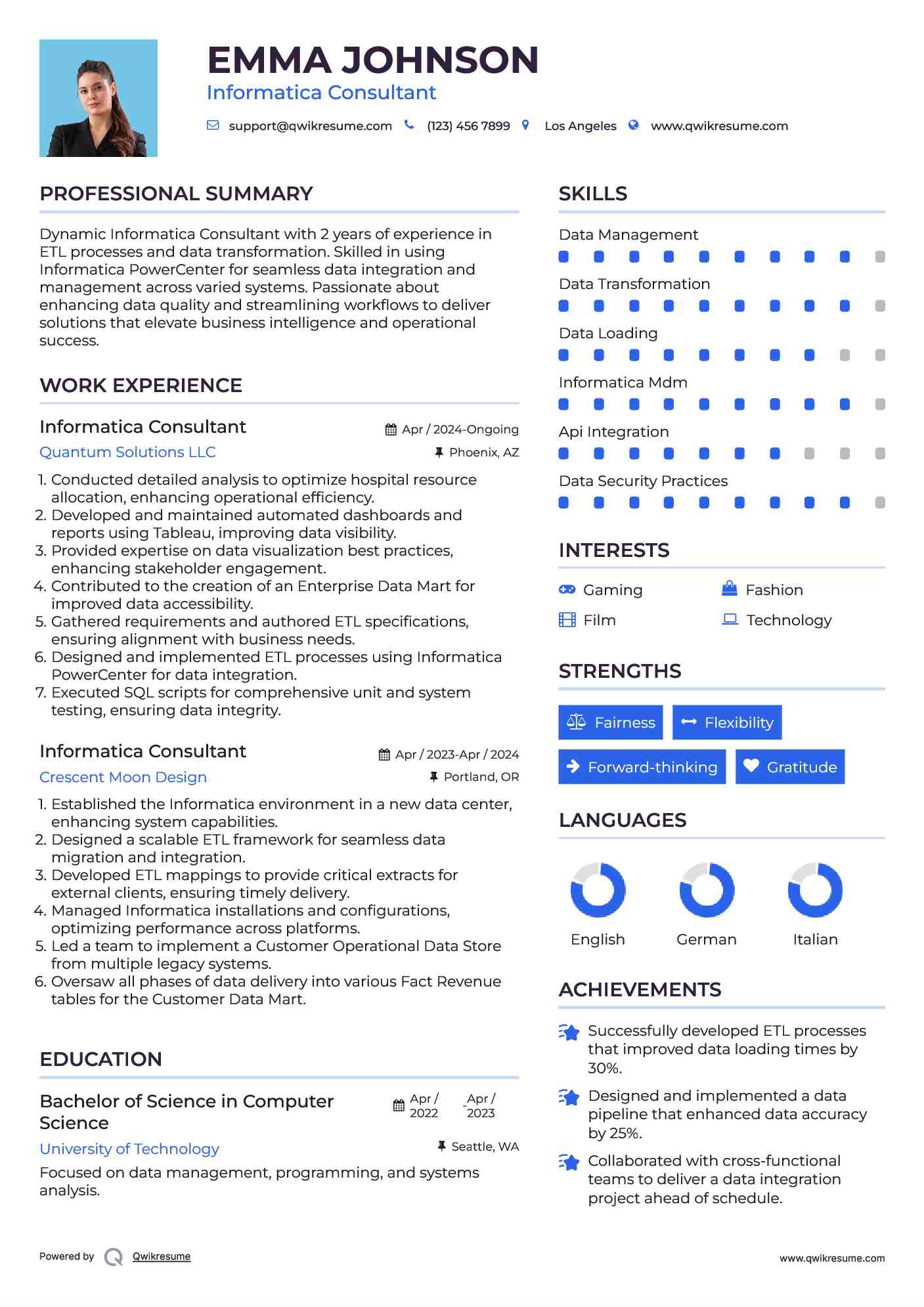 EMMA JOHNSON
Informatica Consultant

support@qwikresume.com (123) 456 7899 Los Angeles www.qwikresume.com

PROFESSIONAL SUMMARY

Dynamic Informatica Consultant with 2 years of experience in ETL processes and data transformation. Skilled in using Informatica PowerCenter for seamless data integration and management across varied systems. Passionate about enhancing data quality and streamlining workflows to deliver solutions that elevate business intelligence and operational success.

WORK EXPERIENCE

Informatica Consultant
Apr / 2024-Ongoing
Quantum Solutions LLC
Phoenix, AZ

1. Conducted detailed analysis to optimize hospital resource allocation, enhancing operational efficiency.
2. Developed and maintained automated dashboards and reports using Tableau, improving data visibility.
3. Provided expertise on data visualization best practices, enhancing stakeholder engagement.
4. Contributed to the creation of an Enterprise Data Mart for improved data accessibility.
5. Gathered requirements and authored ETL specifications, ensuring alignment with business needs.
6. Designed and implemented ETL processes using Informatica PowerCenter for data integration.
7. Executed SQL scripts for comprehensive unit and system testing, ensuring data integrity.

Informatica Consultant
Apr / 2023-Apr / 2024
Crescent Moon Design
Portland, OR

1. Established the Informatica environment in a new data center, enhancing system capabilities.
2. Designed a scalable ETL framework for seamless data migration and integration.
3. Developed ETL mappings to provide critical extracts for external clients, ensuring timely delivery.
4. Managed Informatica installations and configurations, optimizing performance across platforms.
5. Led a team to implement a Customer Operational Data Store from multiple legacy systems.
6. Oversaw all phases of data delivery into various Fact Revenue tables for the Customer Data Mart.

EDUCATION

Bachelor of Science in Computer Science
Apr / 2022 - Apr / 2023
University of Technology
Seattle, WA
Focused on data management, programming, and systems analysis.

SKILLS

Data Management
Data Transformation
Data Loading
Informatica Mdm
Api Integration
Data Security Practices

INTERESTS

Gaming
Fashion
Film
Technology

STRENGTHS

Fairness
Flexibility
Forward-thinking
Gratitude

LANGUAGES

English
German
Italian

ACHIEVEMENTS

Successfully developed ETL processes that improved data loading times by 30%.
Designed and implemented a data pipeline that enhanced data accuracy by 25%.
Collaborated with cross-functional teams to deliver a data integration project ahead of schedule.

Powered by Qwikresume
www.qwikresume.com